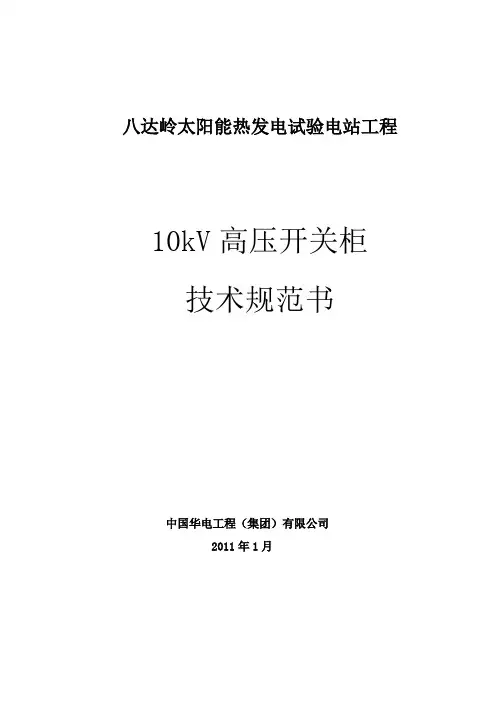 八达岭太阳能热发电试验电站工程

10kV高压开关柜

技术规范书

中国华电工程（集团）有限公司

2011年1月